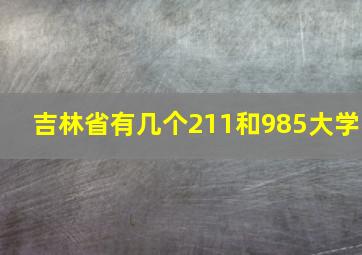 吉林省有几个211和985大学